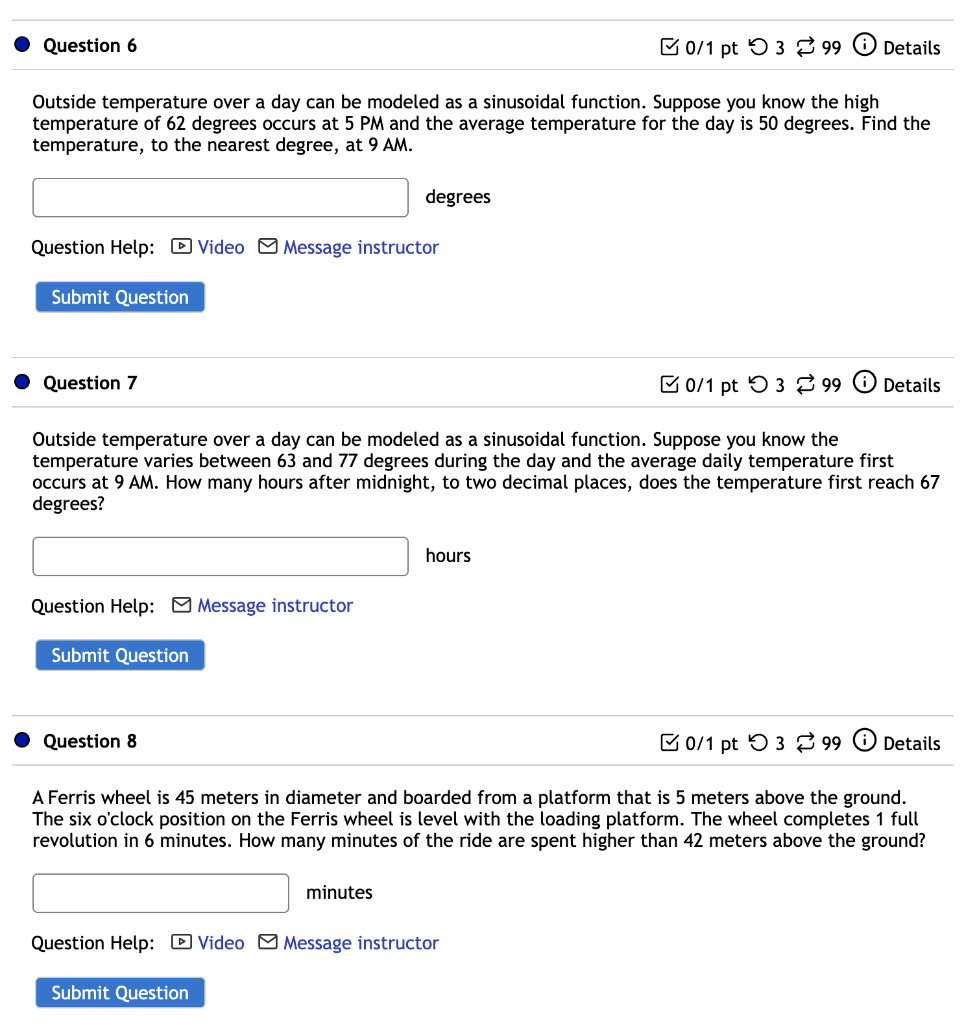 Question 6

0/1 pt 3 99 Details

Outside temperature over a day can be modeled as a sinusoidal function. Suppose you know the high temperature of 62 degrees occurs at 5 PM and the average temperature for the day is 50 degrees. Find the temperature, to the nearest degree, at 9 AM.

degrees

Question Help: Video Message instructor

Submit Question

Question 7

0/1 pt 3 99 Details

Outside temperature over a day can be modeled as a sinusoidal function. Suppose you know the temperature varies between 63 and 77 degrees during the day and the average daily temperature first occurs at 9 AM. How many hours after midnight, to two decimal places, does the temperature first reach 67 degrees?

hours

Question Help: Message instructor

Submit Question

Question 8

0/1 pt 3 99 Details

A Ferris wheel is 45 meters in diameter and boarded from a platform that is 5 meters above the ground. The six o'clock position on the Ferris wheel is level with the loading platform. The wheel completes 1 full revolution in 6 minutes. How many minutes of the ride are spent higher than 42 meters above the ground?

minutes

Question Help: Video Message instructor

Submit Question